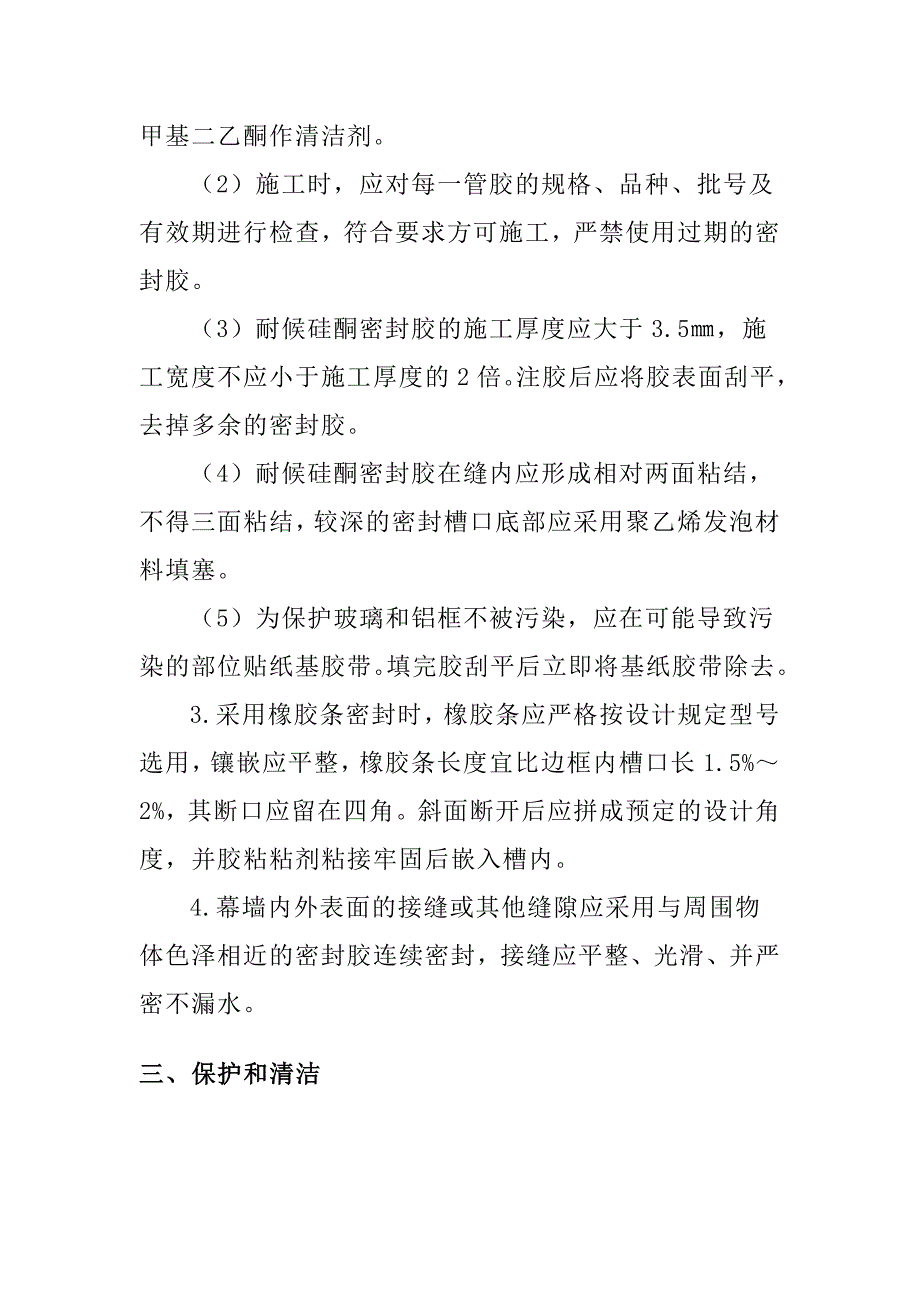 甲基二乙酮作清洁剂。

（2）施工时，应对每一管胶的规格、品种、批号及有效期进行检查，符合要求方可施工，严禁使用过期的密封胶。

（3）耐候硅酮密封胶的施工厚度应大于 3.5mm，施工宽度不应小于施工厚度的 2 倍。注胶后应将胶表面刮平，去掉多余的密封胶。

（4）耐候硅酮密封胶在缝内应形成相对两面粘结，不得三面粘结，较深的密封槽口底部应采用聚乙烯发泡材料填塞。

（5）为保护玻璃和铝框不被污染，应在可能导致污染的部位贴纸基胶带。填完胶刮平后立即将基纸胶带除去。

3.采用橡胶条密封时，橡胶条应严格按设计规定型号选用，镶嵌应平整，橡胶条长度宜比边框内槽口长 1.5%～2%，其断口应留在四角。斜面断开后应拼成预定的设计角度，并胶粘粘剂粘接牢固后嵌入槽内。

4.幕墙内外表面的接缝或其他缝隙应采用与周围物体色泽相近的密封胶连续密封，接缝应平整、光滑、并严密不漏水。

三、保护和清洁